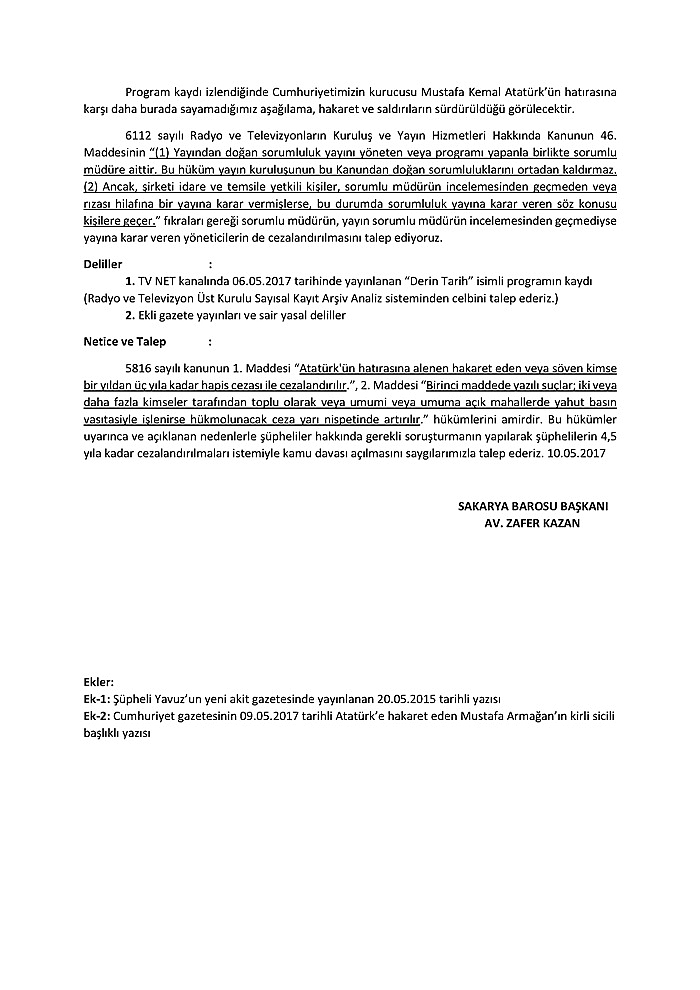 Program kaydı izlendiğinde Cumhuriyetimizin kurucusu Mustafa Kemal Atatürk'ün hatırasına karşı daha burada sayamadığımız aşağılama, hakaret ve saldırıların sürdürüldüğü görülecektir.

6112 sayılı Radyo ve Televizyonların Kuruluş ve Yayın Hizmetleri Hakkında Kanunun 46. Maddesinin "(1) Yayından doğan sorumluluk yayını yöneten veya programı yapanla birlikte sorumlu müdüre aittir. Bu hüküm yayın kuruluşunun bu Kanundan doğan sorumluluklarını ortadan kaldırmaz. (2) Ancak, şirketi idare ve temsile yetkili kişiler, sorumlu müdürün incelemesinden geçmeden veya rızası hilafına bir yayına karar vermişlerse, bu durumda sorumluluk yayına karar veren söz konusu kişilere geçer." fıkraları gereği sorumlu müdürün, yayın sorumlu müdürün incelemesinden geçmediyse yayına karar veren yöneticilerin de cezalandırılmasını talep ediyoruz.

Deliller :
1. TV NET kanalında 06.05.2017 tarihinde yayınlanan "Derin Tarih" isimli programın kaydı (Radyo ve Televizyon Üst Kurulu Sayısal Kayıt Arşiv Analiz sisteminden celbini talep ederiz.)
2. Ekli gazete yayınları ve sair yasal deliller

Netice ve Talep :

5816 sayılı kanunun 1. Maddesi "Atatürk'ün hatırasına alenen hakaret eden veya söven kimse bir yıldan üç yıla kadar hapis cezası ile cezalandırılır.", 2. Maddesi "Birinci maddede yazılı suçlar; iki veya daha fazla kimseler tarafından toplu olarak veya umumi veya umuma açık mahallerde yahut basın vasıtasiyle işlenirse hükmolunacak ceza yarı nispetinde artırılır." hükümlerini amirdir. Bu hükümler uyarınca ve açıklanan nedenlerle şüpheliler hakkında gerekli soruşturmanın yapılarak şüphelilerin 4,5 yıla kadar cezalandırılmaları istemiyle kamu davası açılmasını saygılarımızla talep ederiz. 10.05.2017

SAKARYA BAROSU BAŞKANI
AV. ZAFER KAZAN

Ekler:
Ek-1: Şüpheli Yavuz'un yeni akit gazetesinde yayınlanan 20.05.2015 tarihli yazısı
Ek-2: Cumhuriyet gazetesinin 09.05.2017 tarihli Atatürk'e hakaret eden Mustafa Armağan'ın kirli sicili başlıklı yazısı